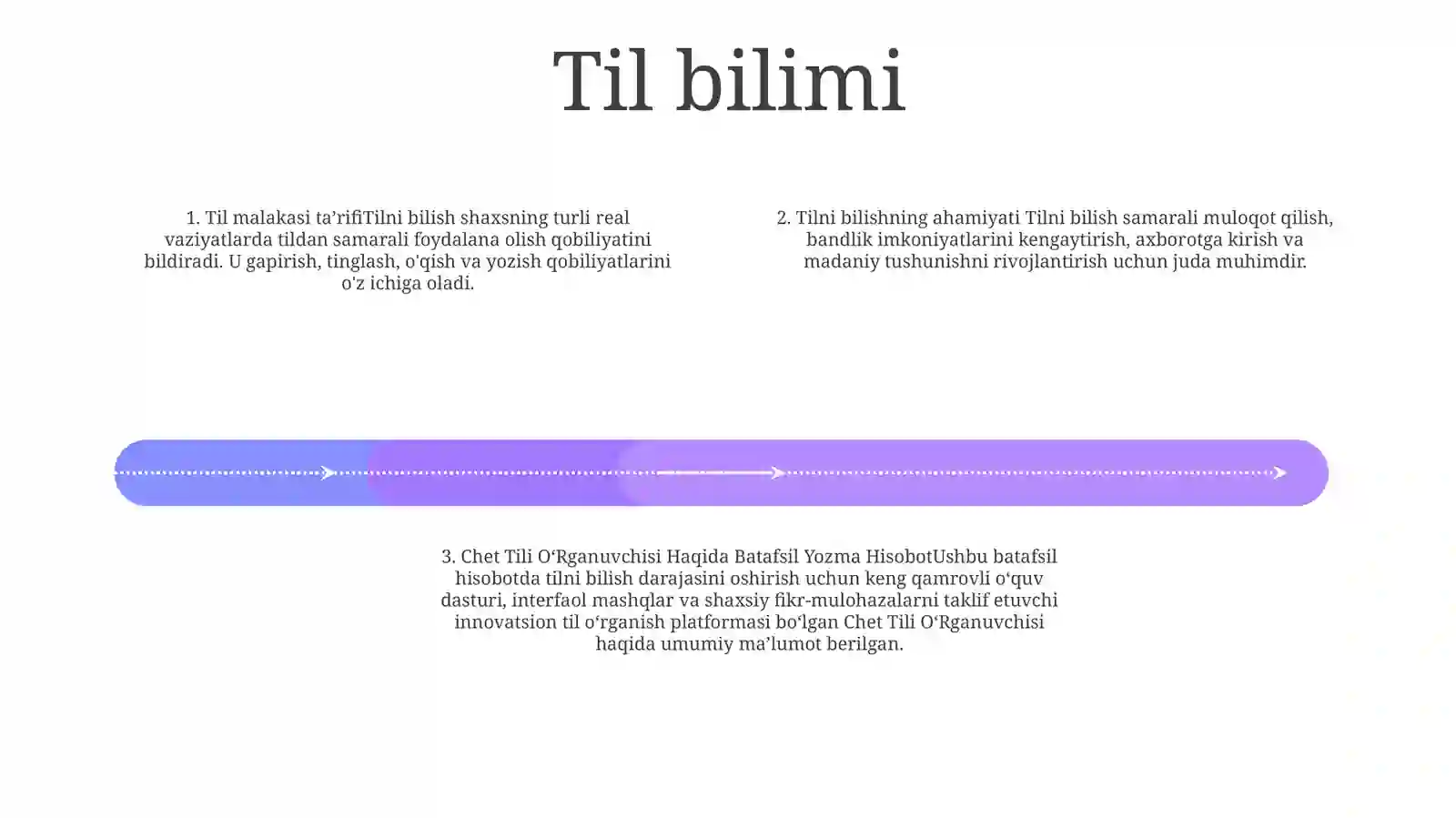 Til bilimi

1. Til malakasi ta’rifiTilni bilish shaxsning turli real vaziyatlarda tildan samarali foydalana olish qobiliyatini bildiradi. U gapirish, tinglash, o'qish va yozish qobiliyatlarini o'z ichiga oladi.

2. Tilni bilishning ahamiyati Tilni bilish samarali muloqot qilish, bandlik imkoniyatlarini kengaytirish, axborotga kirish va madaniy tushunishni rivojlantirish uchun juda muhimdir.

3. Chet Tili O‘Rganuvchisi Haqida Batafsil Yozma HisobotUshbu batafsil hisobotda tilni bilish darajasini oshirish uchun keng qamrovli o‘quv dasturi, interfaol mashqlar va shaxsiy fikr-mulohazalarni taklif etuvchi innovatsion til o‘rganish platformasi bo‘lgan Chet Tili O‘Rganuvchisi haqida umumiy ma’lumot berilgan.